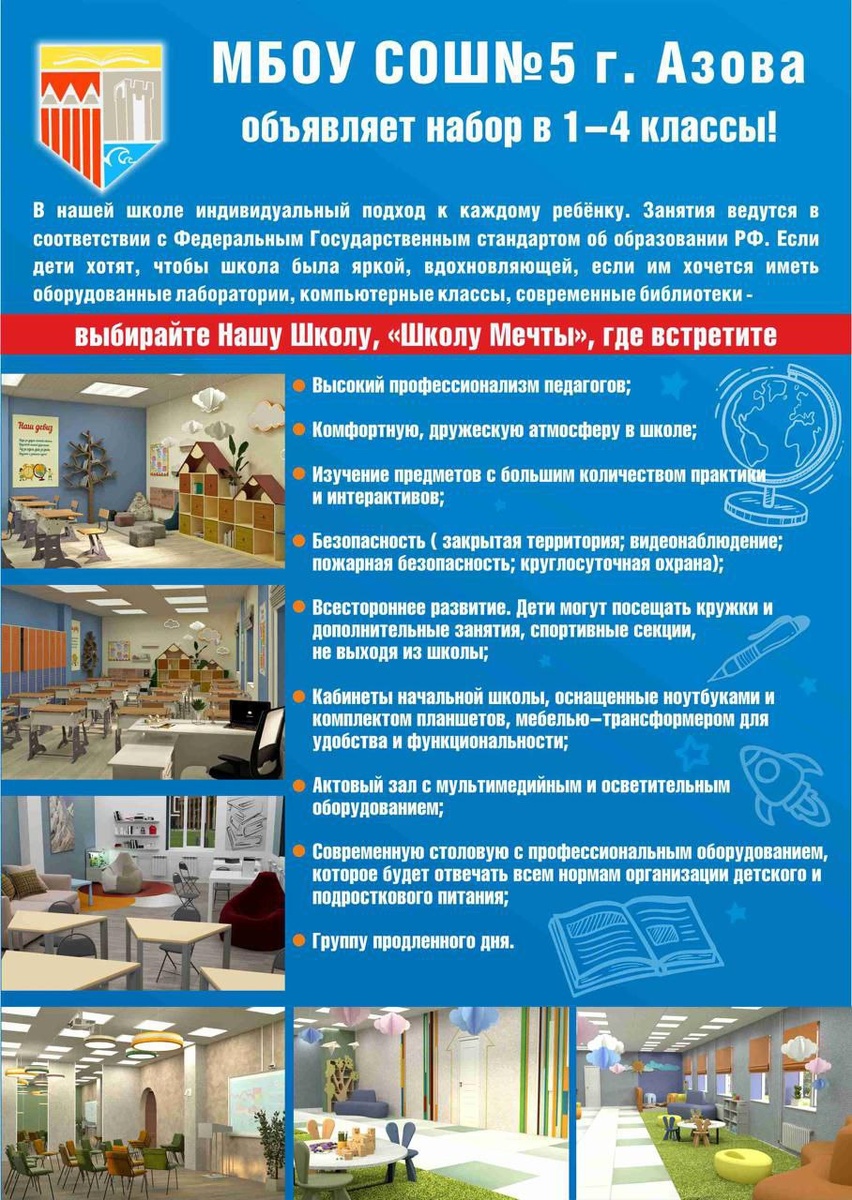 МБОУ СОШ№5 г. Азова
объявляет набор в 1–4 классы!

В нашей школе индивидуальный подход к каждому ребёнку. Занятия ведутся в соответствии с Федеральным Государственным стандартом об образовании РФ. Если дети хотят, чтобы школа была яркой, вдохновляющей, если им хочется иметь оборудованные лаборатории, компьютерные классы, современные библиотеки -

выбирайте Нашу Школу, «Школу Мечты», где встретите

Наш девиз

Высокий профессионализм педагогов;

Комфортную, дружескую атмосферу в школе;

Изучение предметов с большим количеством практики и интерактивов;

Безопасность ( закрытая территория; видеонаблюдение; пожарная безопасность; круглосуточная охрана);

Всестороннее развитие. Дети могут посещать кружки и дополнительные занятия, спортивные секции, не выходя из школы;

Кабинеты начальной школы, оснащенные ноутбуками и комплектом планшетов, мебелью–трансформером для удобства и функциональности;

Актовый зал с мультимедийным и осветительным оборудованием;

Современную столовую с профессиональным оборудованием, которое будет отвечать всем нормам организации детского и подросткового питания;

Группу продленного дня.